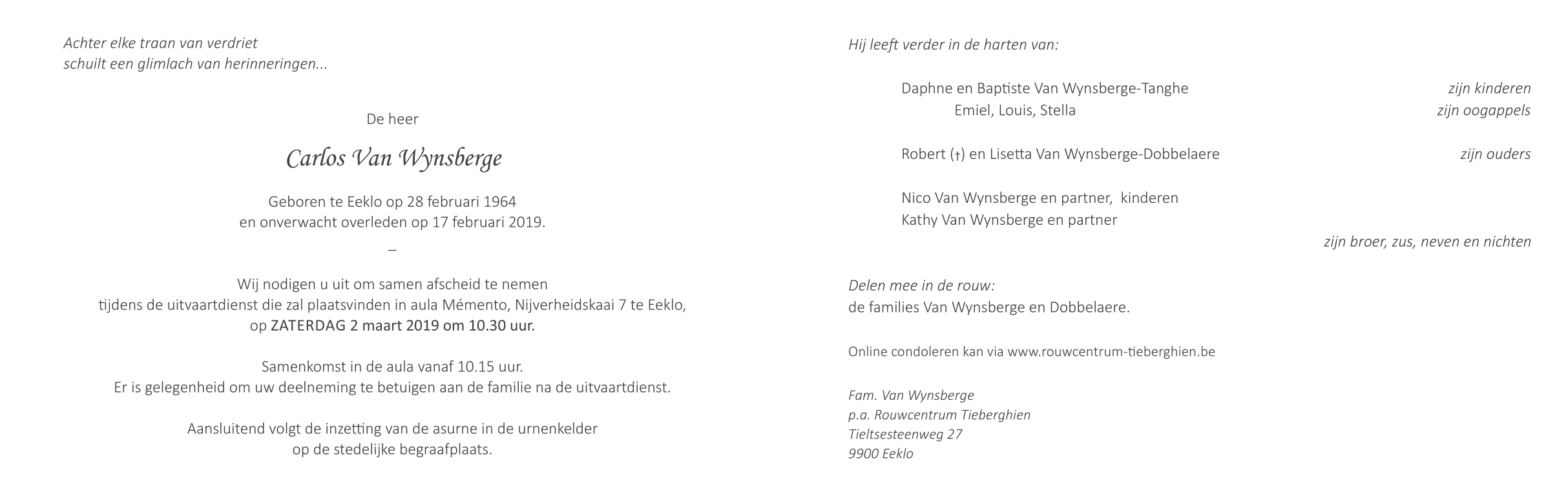 Achter elke traan van verdriet
schuilt een glimlach van herinneringen...

De heer

Carlos Van Wynsberge

Geboren te Eeklo op 28 februari 1964
en onverwacht overleden op 17 februari 2019.

–

Wij nodigen u uit om samen afscheid te nemen
tijdens de uitvaartdienst die zal plaatsvinden in aula Mémento, Nijverheidskaai 7 te Eeklo,
op ZATERDAG 2 maart 2019 om 10.30 uur.

Samenkomst in de aula vanaf 10.15 uur.
Er is gelegenheid om uw deelneming te betuigen aan de familie na de uitvaartdienst.

Aansluitend volgt de inzetting van de asurne in de urnenkelder
op de stedelijke begraafplaats.

Hij leeft verder in de harten van:

Daphne en Baptiste Van Wynsberge-Tanghe zijn kinderen
Emiel, Louis, Stella zijn oogappels

Robert (†) en Lisetta Van Wynsberge-Dobbelaere zijn ouders

Nico Van Wynsberge en partner, kinderen
Kathy Van Wynsberge en partner
zijn broer, zus, neven en nichten

Delen mee in de rouw:
de families Van Wynsberge en Dobbelaere.

Online condoleren kan via www.rouwcentrum-tieberghien.be

Fam. Van Wynsberge
p.a. Rouwcentrum Tieberghien
Tieltsesteenweg 27
9900 Eeklo